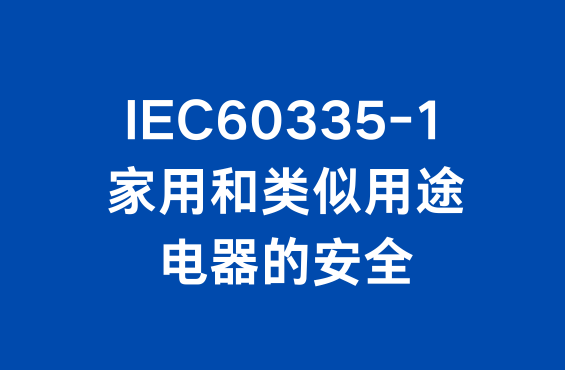 IEC60335-1
家用和类似用途
电器的安全